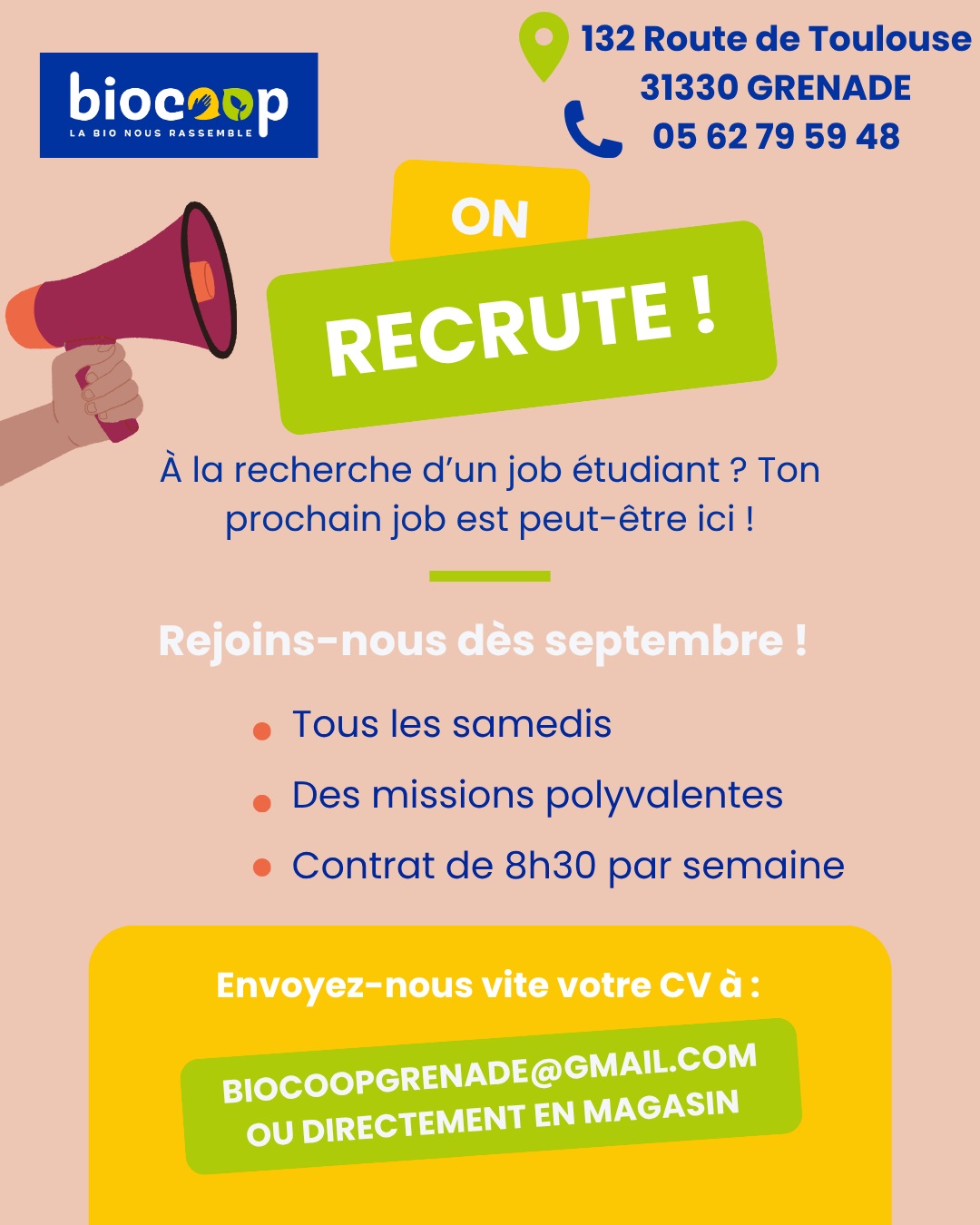 biocoop
LA BIO NOUS RASSEMBLE

132 Route de Toulouse
31330 GRENADE
05 62 79 59 48

ON
RECRUTE !

À la recherche d'un job étudiant ? Ton prochain job est peut-être ici !

Rejoins-nous dès septembre !

• Tous les samedis
• Des missions polyvalentes
• Contrat de 8h30 par semaine

Envoyez-nous vite votre CV à :

BIOCOOPGRENADE@GMAIL.COM
OU DIRECTEMENT EN MAGASIN